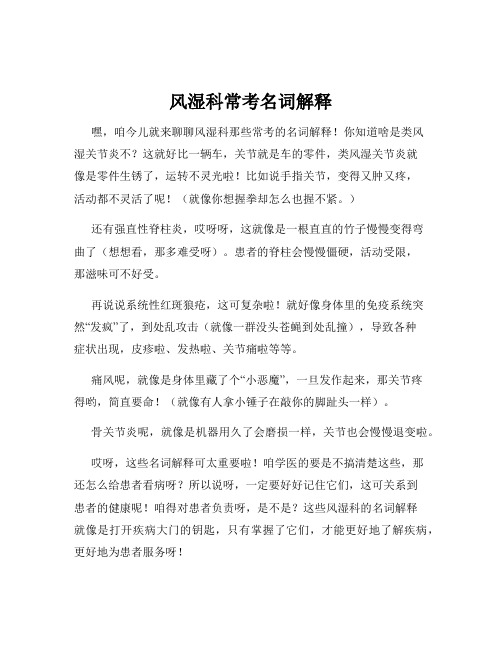 风湿科常考名词解释

嘿，咱今儿就来聊聊风湿科那些常考的名词解释！你知道啥是类风湿关节炎不？这就好比一辆车，关节就是车的零件，类风湿关节炎就像是零件生锈了，运转不灵光啦！比如说手指关节，变得又肿又疼，活动都不灵活了呢！（就像你想握拳却怎么也握不紧。）

还有强直性脊柱炎，哎呀呀，这就像是一根直直的竹子慢慢变得弯曲了（想想看，那多难受呀）。患者的脊柱会慢慢僵硬，活动受限，那滋味可不好受。

再说说系统性红斑狼疮，这可复杂啦！就好像身体里的免疫系统突然“发疯”了，到处乱攻击（就像一群没头苍蝇到处乱撞），导致各种症状出现，皮疹啦、发热啦、关节痛啦等等。

痛风呢，就像是身体里藏了个“小恶魔”，一旦发作起来，那关节疼得哟，简直要命！（就像有人拿小锤子在敲你的脚趾头一样）。

骨关节炎呢，就像是机器用久了会磨损一样，关节也会慢慢退变啦。

哎呀，这些名词解释可太重要啦！咱学医的要是不搞清楚这些，那还怎么给患者看病呀？所以说呀，一定要好好记住它们，这可关系到患者的健康呢！咱得对患者负责呀，是不是？这些风湿科的名词解释就像是打开疾病大门的钥匙，只有掌握了它们，才能更好地了解疾病，更好地为患者服务呀！